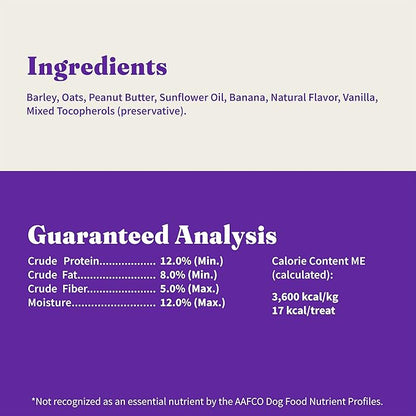 Ingredients

Barley, Oats, Peanut Butter, Sunflower Oil, Banana, Natural Flavor, Vanilla, Mixed Tocopherols (preservative).

Guaranteed Analysis

Crude Protein 12.0% (Min.)
Crude Fat 8.0% (Min.)
Crude Fiber 5.0% (Max.)
Moisture 12.0% (Max.)

Calorie Content ME (calculated):

3,600 kcal/kg
17 kcal/treat

*Not recognized as an essential nutrient by the AAFCO Dog Food Nutrient Profiles.